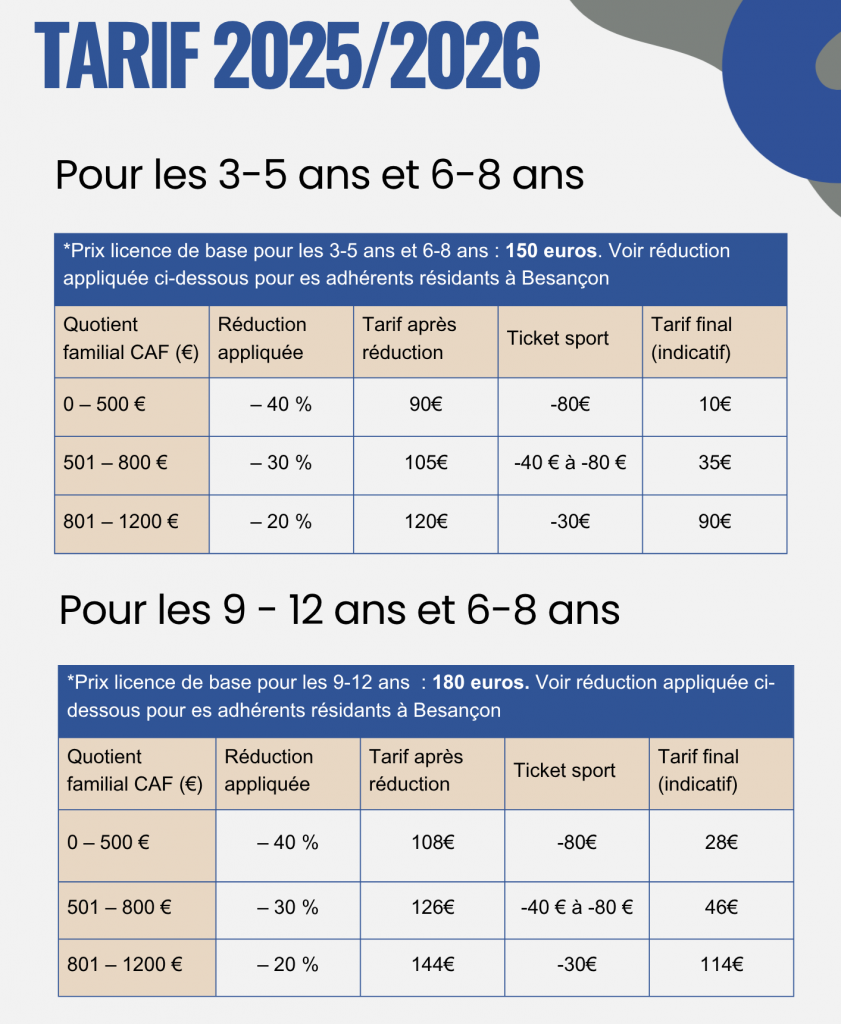 TARIF 2025/2026

Pour les 3-5 ans et 6-8 ans

*Prix licence de base pour les 3-5 ans et 6-8 ans : 150 euros. Voir réduction appliquée ci-dessous pour es adhérents résidants à Besançon

| Quotient familial CAF (€) | Réduction appliquée | Tarif après réduction | Ticket sport | Tarif final (indicatif) |
|---|---|---|---|---|
| 0 – 500 € | – 40 % | 90€ | -80€ | 10€ |
| 501 – 800 € | – 30 % | 105€ | -40 € à -80 € | 35€ |
| 801 – 1200 € | – 20 % | 120€ | -30€ | 90€ |

Pour les 9 - 12 ans et 6-8 ans

*Prix licence de base pour les 9-12 ans : 180 euros. Voir réduction appliquée ci-dessous pour es adhérents résidants à Besançon

| Quotient familial CAF (€) | Réduction appliquée | Tarif après réduction | Ticket sport | Tarif final (indicatif) |
|---|---|---|---|---|
| 0 – 500 € | – 40 % | 108€ | -80€ | 28€ |
| 501 – 800 € | – 30 % | 126€ | -40 € à -80 € | 46€ |
| 801 – 1200 € | – 20 % | 144€ | -30€ | 114€ |